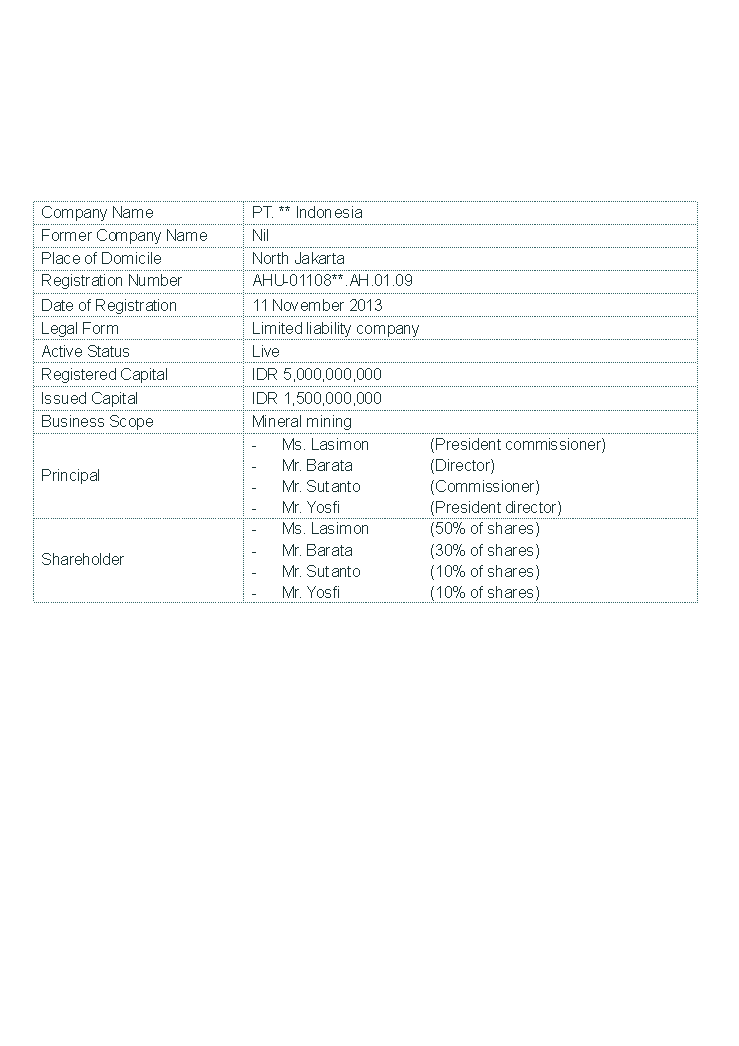 | Company Name | PT. ** Indonesia |
|---|---|
| Former Company Name | Nil |
| Place of Domicile | North Jakarta |
| Registration Number | AHU-01108**.AH.01.09 |
| Date of Registration | 11 November 2013 |
| Legal Form | Limited liability company |
| Active Status | Live |
| Registered Capital | IDR 5,000,000,000 |
| Issued Capital | IDR 1,500,000,000 |
| Business Scope | Mineral mining |
| Principal | - Ms. Lasimon (President commissioner)<br>- Mr. Barata (Director)<br>- Mr. Sutanto (Commissioner)<br>- Mr. Yosfi (President director) |
| Shareholder | - Ms. Lasimon (50% of shares)<br>- Mr. Barata (30% of shares)<br>- Mr. Sutanto (10% of shares)<br>- Mr. Yosfi (10% of shares) |